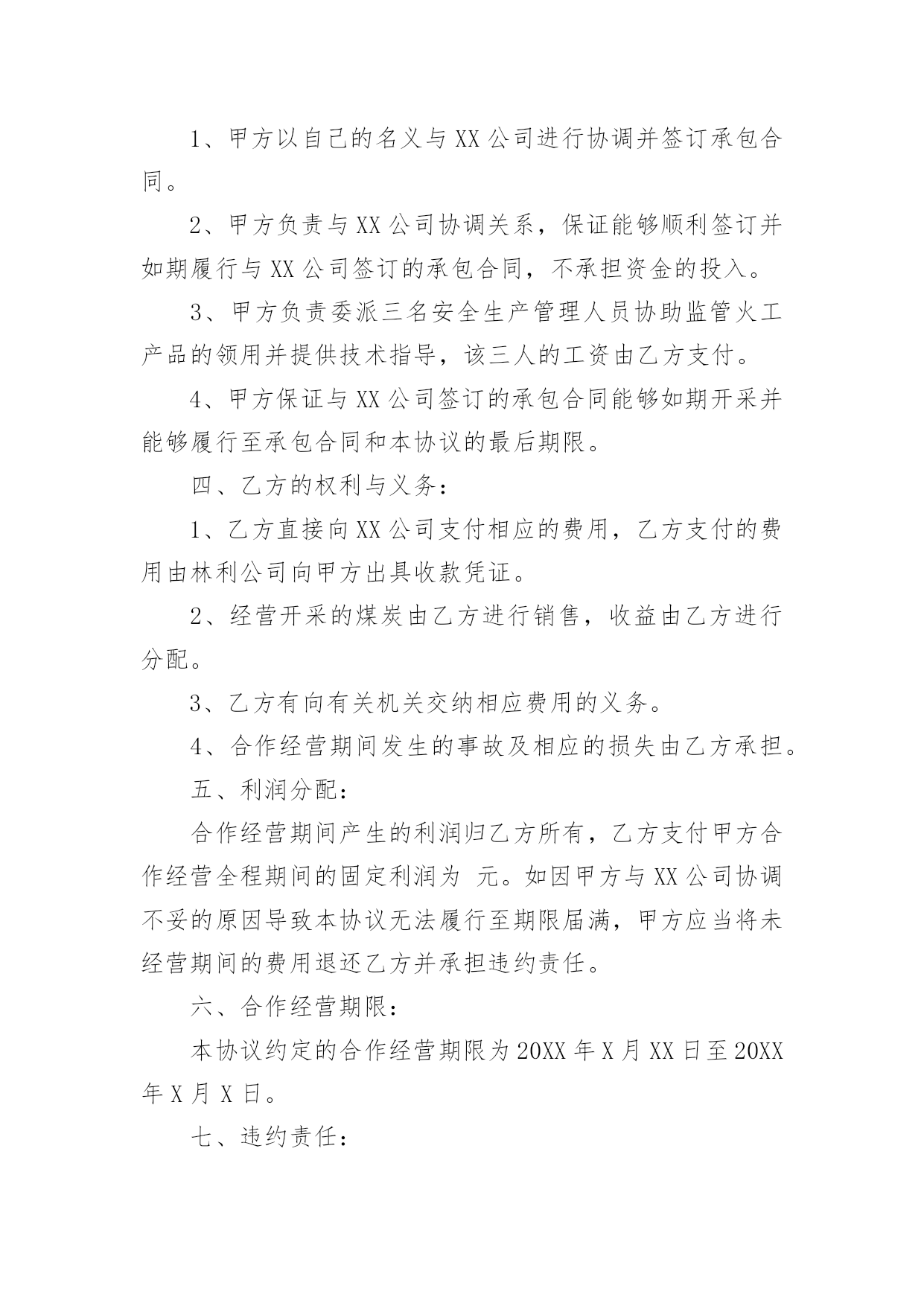 1、甲方以自己的名义与XX公司进行协调并签订承包合同。

2、甲方负责与XX公司协调关系，保证能够顺利签订并如期履行与XX公司签订的承包合同，不承担资金的投入。

3、甲方负责委派三名安全生产管理人员协助监管火工产品的领用并提供技术指导，该三人的工资由乙方支付。

4、甲方保证与XX公司签订的承包合同能够如期开采并能够履行至承包合同和本协议的最后期限。

四、乙方的权利与义务：

1、乙方直接向XX公司支付相应的费用，乙方支付的费用由林利公司向甲方出具收款凭证。

2、经营开采的煤炭由乙方进行销售，收益由乙方进行分配。

3、乙方有向有关机关交纳相应费用的义务。

4、合作经营期间发生的事故及相应的损失由乙方承担。

五、利润分配：

合作经营期间产生的利润归乙方所有，乙方支付甲方合作经营全程期间的固定利润为 元。如因甲方与XX公司协调不妥的原因导致本协议无法履行至期限届满，甲方应当将未经营期间的费用退还乙方并承担违约责任。

六、合作经营期限：

本协议约定的合作经营期限为20XX年X月XX日至20XX年X月X日。

七、违约责任：